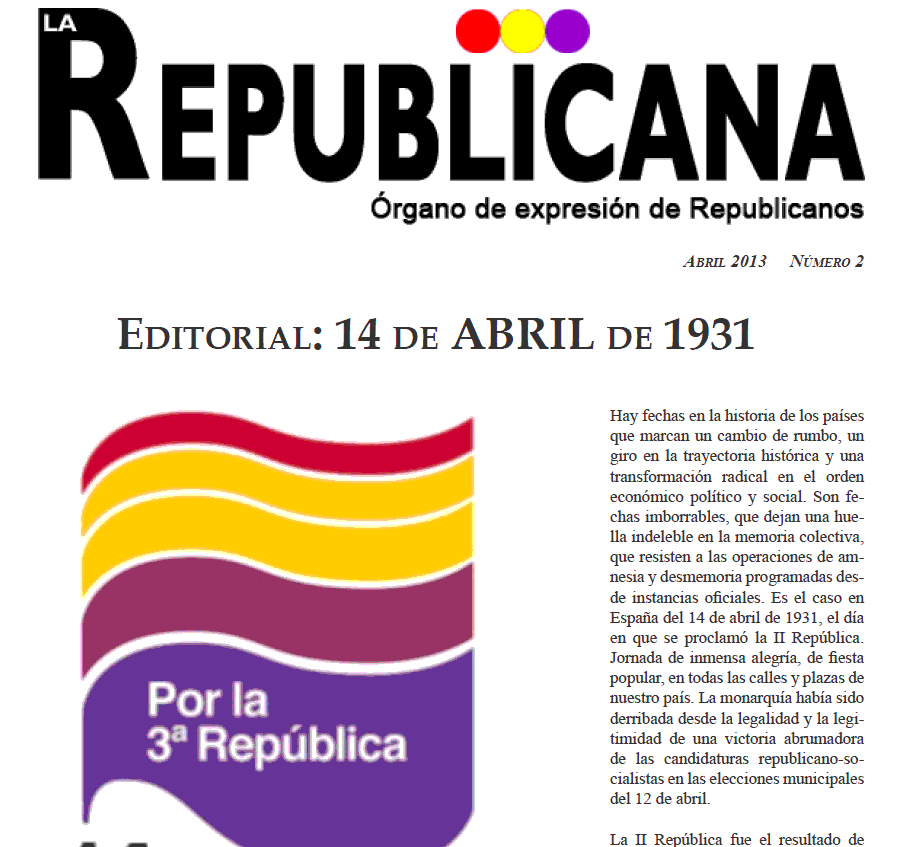 LA REPUBLICANA

Órgano de expresión de Republicanos

ABRIL 2013 NÚMERO 2

EDITORIAL: 14 DE ABRIL DE 1931

Por la 3ª República

Hay fechas en la historia de los países que marcan un cambio de rumbo, un giro en la trayectoria histórica y una transformación radical en el orden económico político y social. Son fechas imborrables, que dejan una huella indeleble en la memoria colectiva, que resisten a las operaciones de amnesia y desmemoria programadas desde instancias oficiales. Es el caso en España del 14 de abril de 1931, el día en que se proclamó la II República. Jornada de inmensa alegría, de fiesta popular, en todas las calles y plazas de nuestro país. La monarquía había sido derribada desde la legalidad y la legitimidad de una victoria abrumadora de las candidaturas republicano-socialistas en las elecciones municipales del 12 de abril.

La II República fue el resultado de